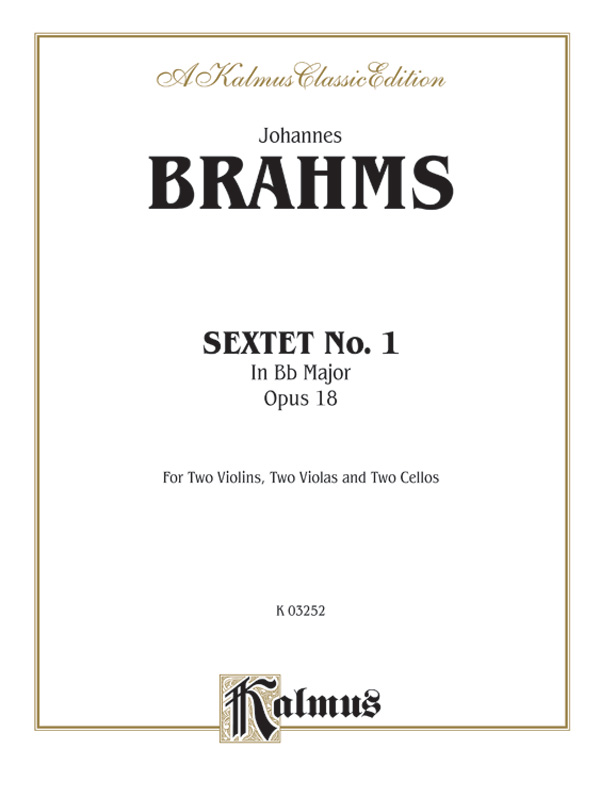 A Kalmus Classic Edition

Johannes

BRAHMS

SEXTET No. 1
In Bb Major
Opus 18

For Two Violins, Two Violas and Two Cellos

K 03252

Kalmus